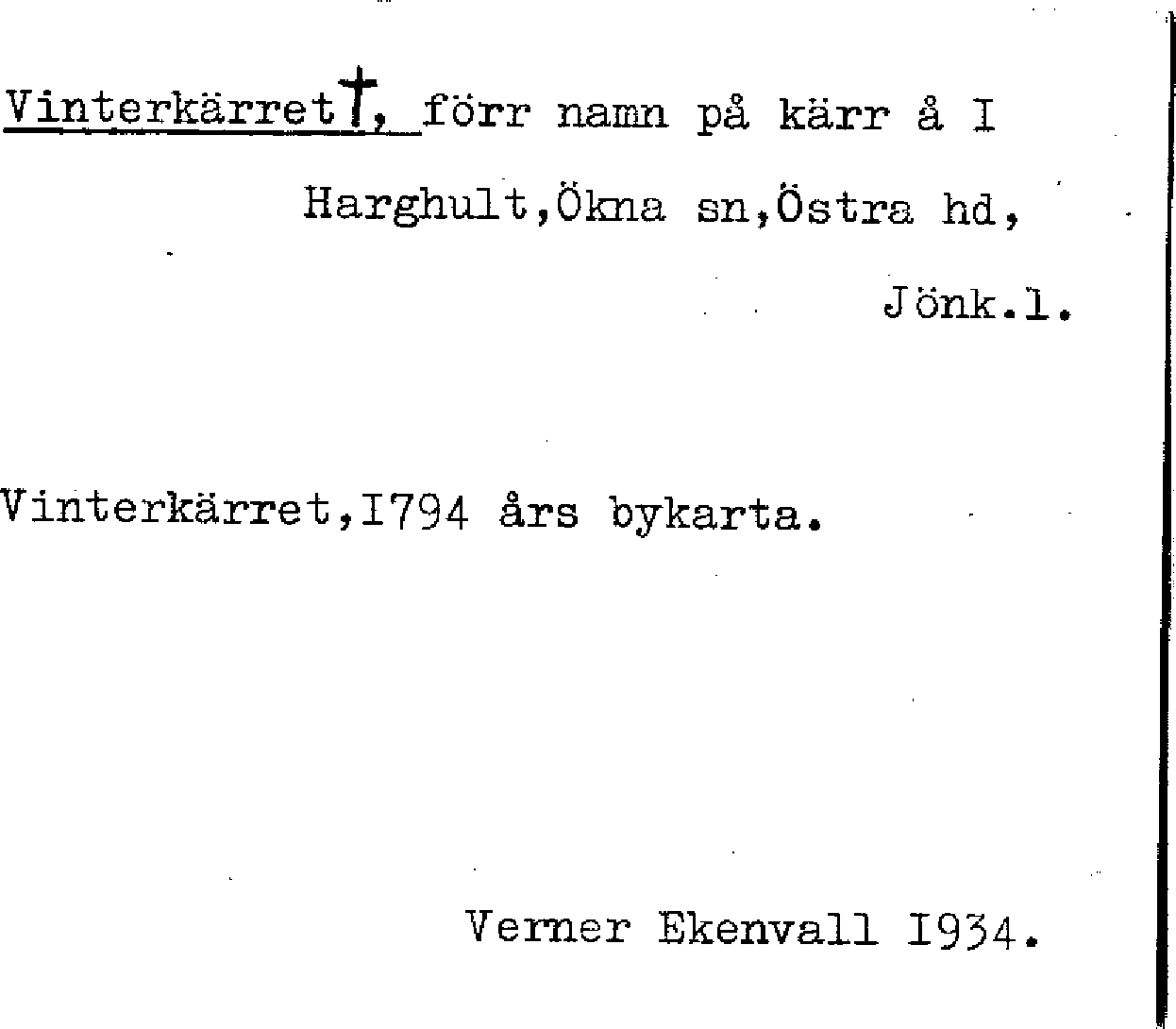 Vinterkärret†, förr namn på kärr å I Harghult,Ökna sn,Östra hd, Jönk.l.

Vinterkärret,I794 års bykarta.

Verner Ekenvall I934.